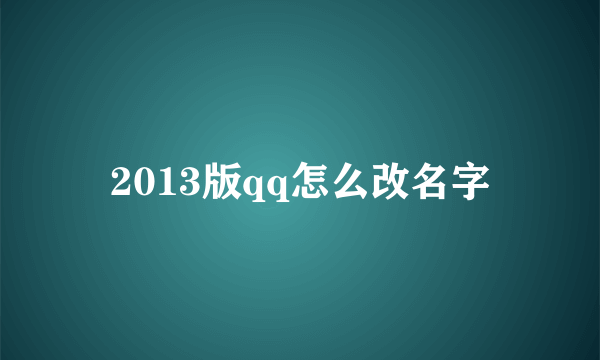 2013版qq怎么改名字